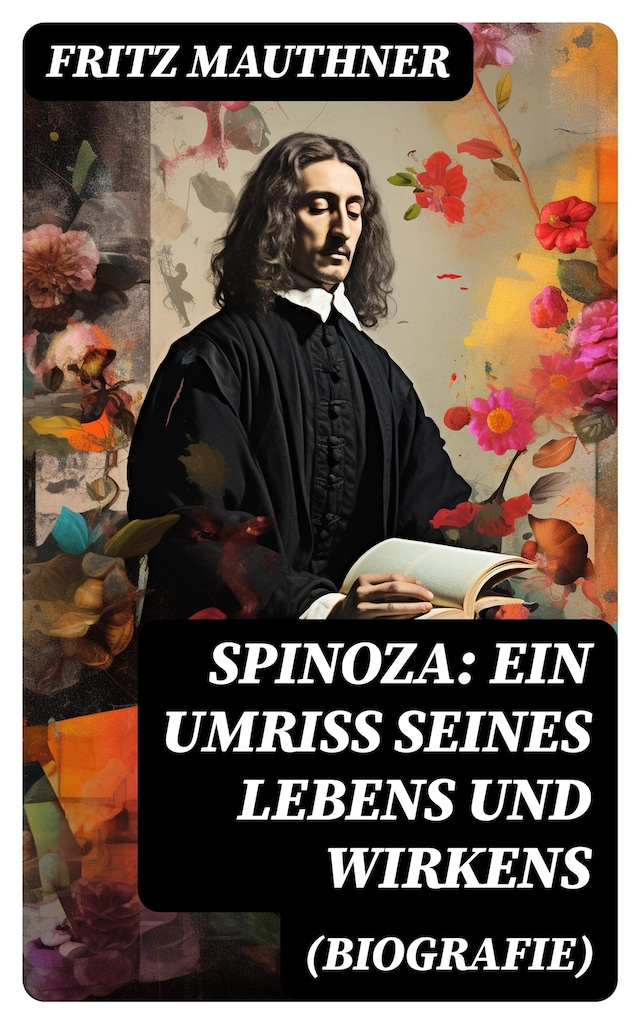 FRITZ MAUTHNER

SPINOZA: EIN UMRISS SEINES LEBENS UND WIRKENS

(BIOGRAFIE)